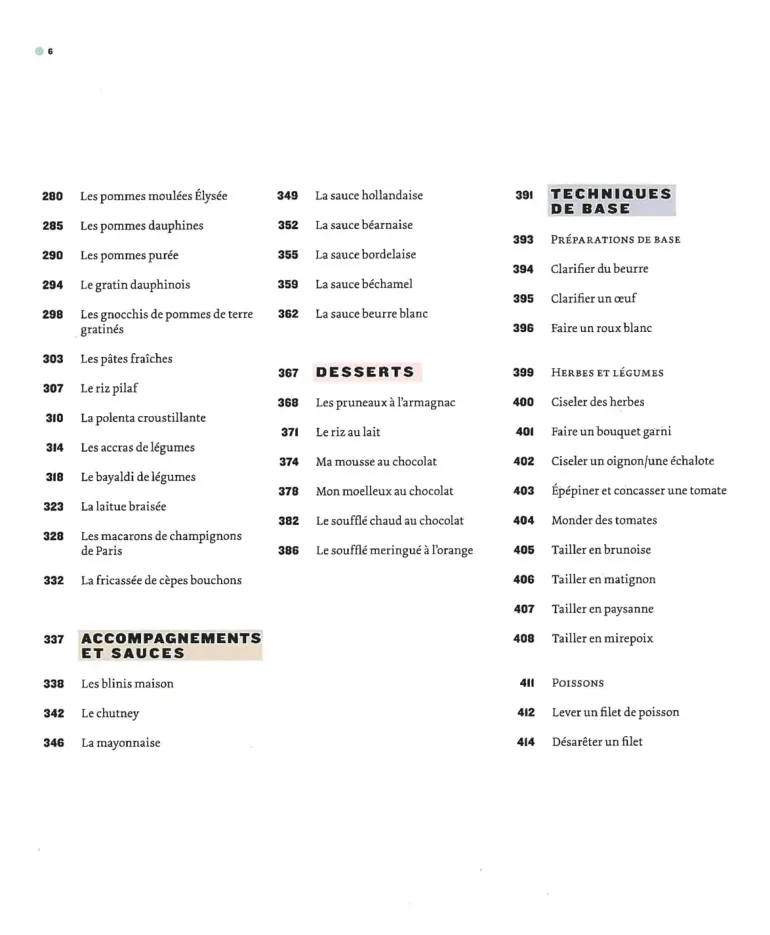 6

280 Les pommes moulées Élysée

285 Les pommes dauphines

290 Les pommes purée

294 Le gratin dauphinois

298 Les gnocchis de pommes de terre gratinés

303 Les pâtes fraîches

307 Le riz pilaf

310 La polenta croustillante

314 Les accras de légumes

318 Le bayaldi de légumes

323 La laitue braisée

328 Les macarons de champignons de Paris

332 La fricassée de cèpes bouchons

337 ACCOMPAGNEMENTS ET SAUCES

338 Les blinis maison

342 Le chutney

346 La mayonnaise

349 La sauce hollandaise

352 La sauce béarnaise

355 La sauce bordelaise

359 La sauce béchamel

362 La sauce beurre blanc

367 DESSERTS

368 Les pruneaux à l'armagnac

371 Le riz au lait

374 Ma mousse au chocolat

378 Mon moelleux au chocolat

382 Le soufflé chaud au chocolat

386 Le soufflé meringué à l'orange

391 TECHNIQUES DE BASE

393 PRÉPARATIONS DE BASE

394 Clarifier du beurre

395 Clarifier un œuf

396 Faire un roux blanc

399 HERBES ET LÉGUMES

400 Ciseler des herbes

401 Faire un bouquet garni

402 Ciseler un oignon/une échalote

403 Épépiner et concasser une tomate

404 Monder des tomates

405 Tailler en brunoise

406 Tailler en matignon

407 Tailler en paysanne

408 Tailler en mirepoix

411 POISSONS

412 Lever un filet de poisson

414 Désarêter un filet